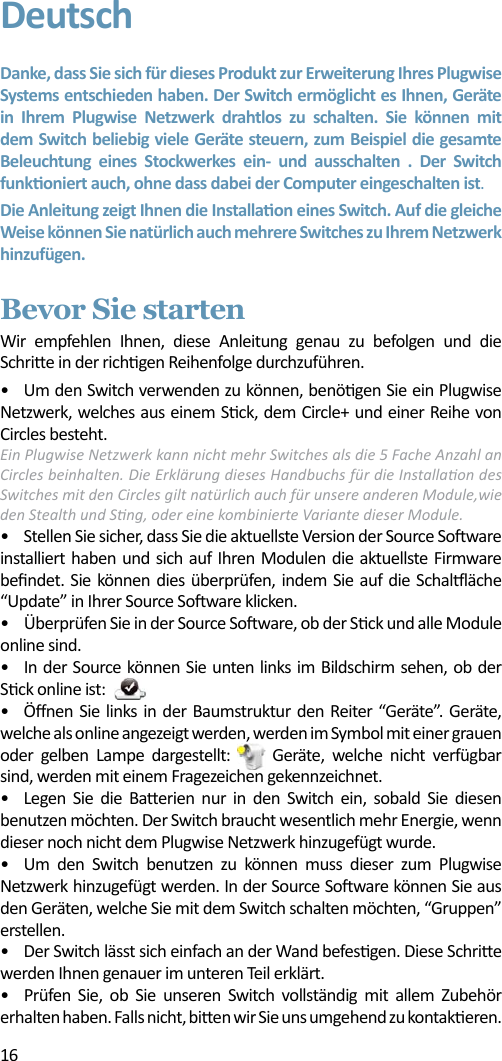 Deutsch

Danke, dass Sie sich für dieses Produkt zur Erweiterung Ihres Plugwise Systems entschieden haben. Der Switch ermöglicht es Ihnen, Geräte in Ihrem Plugwise Netzwerk drahtlos zu schalten. Sie können mit dem Switch beliebig viele Geräte steuern, zum Beispiel die gesamte Beleuchtung eines Stockwerkes ein- und ausschalten . Der Switch funktioniert auch, ohne dass dabei der Computer eingeschalten ist.

Die Anleitung zeigt Ihnen die Installation eines Switch. Auf die gleiche Weise können Sie natürlich auch mehrere Switches zu Ihrem Netzwerk hinzufügen.

Bevor Sie starten

Wir empfehlen Ihnen, diese Anleitung genau zu befolgen und die Schritte in der richtigen Reihenfolge durchzuführen.

• Um den Switch verwenden zu können, benötigen Sie ein Plugwise Netzwerk, welches aus einem Stick, dem Circle+ und einer Reihe von Circles besteht.
Ein Plugwise Netzwerk kann nicht mehr Switches als die 5 Fache Anzahl an Circles beinhalten. Die Erklärung dieses Handbuchs für die Installation des Switches mit den Circles gilt natürlich auch für unsere anderen Module,wie den Stealth und Sting, oder eine kombinierte Variante dieser Module.

• Stellen Sie sicher, dass Sie die aktuellste Version der Source Software installiert haben und sich auf Ihren Modulen die aktuellste Firmware befindet. Sie können dies überprüfen, indem Sie auf die Schaltfläche “Update” in Ihrer Source Software klicken.

• Überprüfen Sie in der Source Software, ob der Stick und alle Module online sind.

• In der Source können Sie unten links im Bildschirm sehen, ob der Stick online ist:

• Öffnen Sie links in der Baumstruktur den Reiter “Geräte”. Geräte, welche als online angezeigt werden, werden im Symbol mit einer grauen oder gelben Lampe dargestellt: Geräte, welche nicht verfügbar sind, werden mit einem Fragezeichen gekennzeichnet.

• Legen Sie die Batterien nur in den Switch ein, sobald Sie diesen benutzen möchten. Der Switch braucht wesentlich mehr Energie, wenn dieser noch nicht dem Plugwise Netzwerk hinzugefügt wurde.

• Um den Switch benutzen zu können muss dieser zum Plugwise Netzwerk hinzugefügt werden. In der Source Software können Sie aus den Geräten, welche Sie mit dem Switch schalten möchten, “Gruppen” erstellen.

• Der Switch lässt sich einfach an der Wand befestigen. Diese Schritte werden Ihnen genauer im unteren Teil erklärt.

• Prüfen Sie, ob Sie unseren Switch vollständig mit allem Zubehör erhalten haben. Falls nicht, bitten wir Sie uns umgehend zu kontaktieren.

16